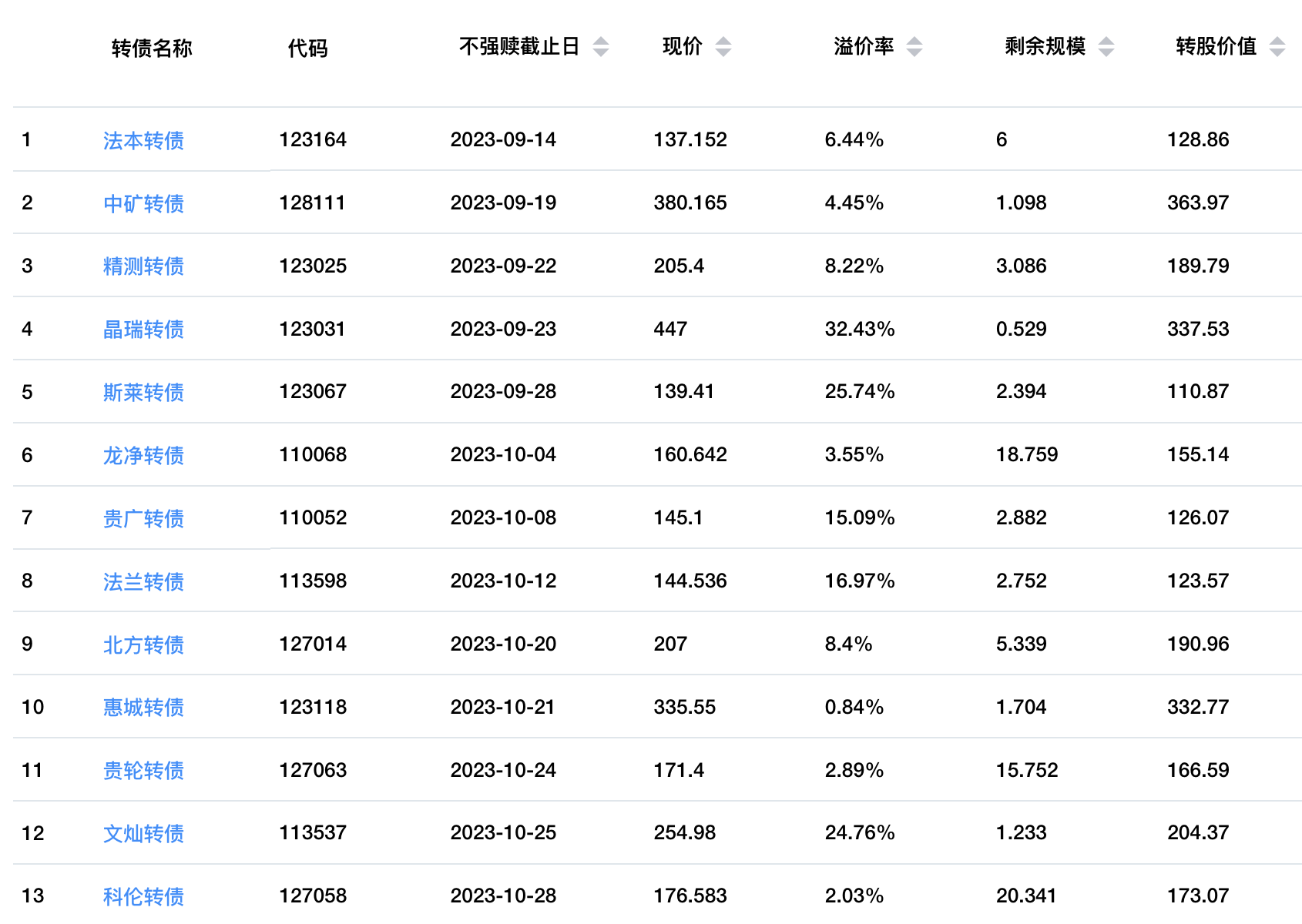 |  | 转债名称 | 代码 | 不强赎截止日 | 现价 | 溢价率 | 剩余规模 | 转股价值 |
|---|---|---|---|---|---|---|---|
| 1 | 法本转债 | 123164 | 2023-09-14 | 137.152 | 6.44% | 6 | 128.86 |
| 2 | 中矿转债 | 128111 | 2023-09-19 | 380.165 | 4.45% | 1.098 | 363.97 |
| 3 | 精测转债 | 123025 | 2023-09-22 | 205.4 | 8.22% | 3.086 | 189.79 |
| 4 | 晶瑞转债 | 123031 | 2023-09-23 | 447 | 32.43% | 0.529 | 337.53 |
| 5 | 斯莱转债 | 123067 | 2023-09-28 | 139.41 | 25.74% | 2.394 | 110.87 |
| 6 | 龙净转债 | 110068 | 2023-10-04 | 160.642 | 3.55% | 18.759 | 155.14 |
| 7 | 贵广转债 | 110052 | 2023-10-08 | 145.1 | 15.09% | 2.882 | 126.07 |
| 8 | 法兰转债 | 113598 | 2023-10-12 | 144.536 | 16.97% | 2.752 | 123.57 |
| 9 | 北方转债 | 127014 | 2023-10-20 | 207 | 8.4% | 5.339 | 190.96 |
| 10 | 惠城转债 | 123118 | 2023-10-21 | 335.55 | 0.84% | 1.704 | 332.77 |
| 11 | 贵轮转债 | 127063 | 2023-10-24 | 171.4 | 2.89% | 15.752 | 166.59 |
| 12 | 文灿转债 | 113537 | 2023-10-25 | 254.98 | 24.76% | 1.233 | 204.37 |
| 13 | 科伦转债 | 127058 | 2023-10-28 | 176.583 | 2.03% | 20.341 | 173.07 |